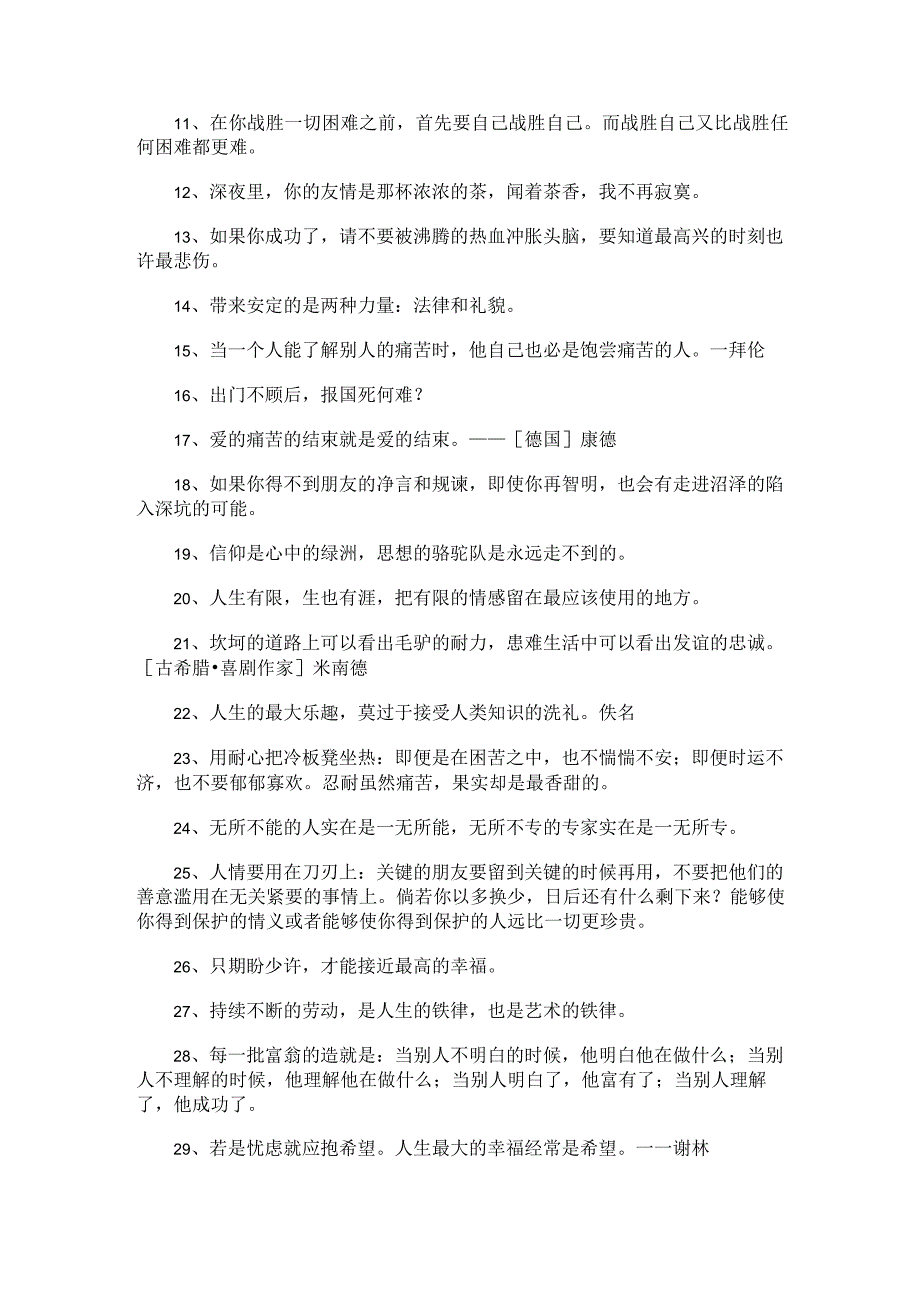 11、在你战胜一切困难之前，首先要自己战胜自己。而战胜自己又比战胜任何困难都更难。

12、深夜里，你的友情是那杯浓浓的茶，闻着茶香，我不再寂寞。

13、如果你成功了，请不要被沸腾的热血冲胀头脑，要知道最高兴的时刻也许最悲伤。

14、带来安定的是两种力量：法律和礼貌。

15、当一个人能了解别人的痛苦时，他自己也必是饱尝痛苦的人。一拜伦

16、出门不顾后，报国死何难？

17、爱的痛苦的结束就是爱的结束。——［德国］康德

18、如果你得不到朋友的净言和规谏，即使你再智明，也会有走进沼泽的陷入深坑的可能。

19、信仰是心中的绿洲，思想的骆驼队是永远走不到的。

20、人生有限，生也有涯，把有限的情感留在最应该使用的地方。

21、坎坷的道路上可以看出毛驴的耐力，患难生活中可以看出发谊的忠诚。［古希腊•喜剧作家］米南德

22、人生的最大乐趣，莫过于接受人类知识的洗礼。佚名

23、用耐心把冷板凳坐热：即便是在困苦之中，也不惴惴不安；即便时运不济，也不要郁郁寡欢。忍耐虽然痛苦，果实却是最香甜的。

24、无所不能的人实在是一无所能，无所不专的专家实在是一无所专。

25、人情要用在刀刃上：关键的朋友要留到关键的时候再用，不要把他们的善意滥用在无关紧要的事情上。倘若你以多换少，日后还有什么剩下来？能够使你得到保护的情义或者能够使你得到保护的人远比一切更珍贵。

26、只期盼少许，才能接近最高的幸福。

27、持续不断的劳动，是人生的铁律，也是艺术的铁律。

28、每一批富翁的造就是：当别人不明白的时候，他明白他在做什么；当别人不理解的时候，他理解他在做什么；当别人明白了，他富有了；当别人理解了，他成功了。

29、若是忧虑就应抱希望。人生最大的幸福经常是希望。一一谢林